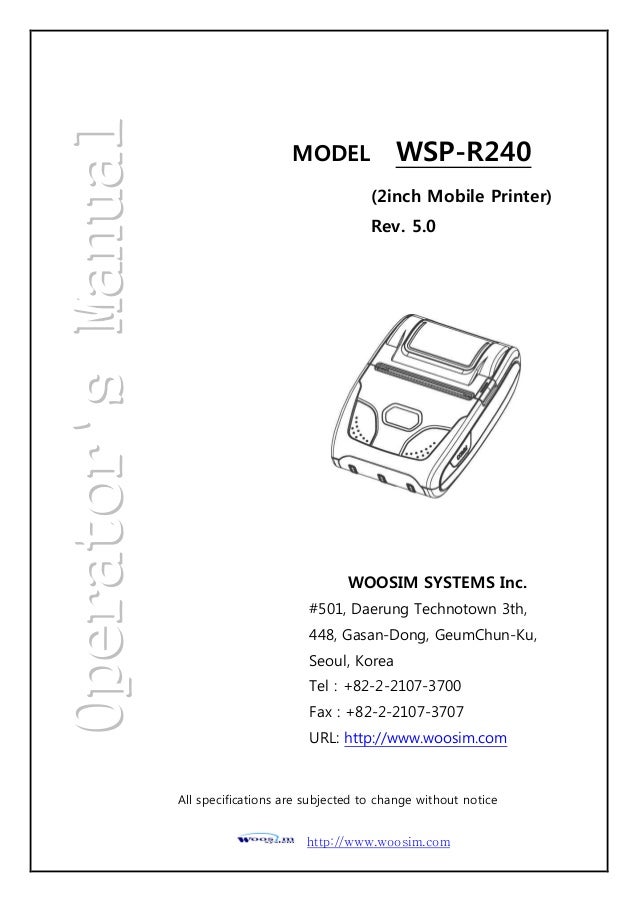 Operator's Manual

MODEL WSP-R240

(2inch Mobile Printer)
Rev. 5.0

WOOSIM SYSTEMS Inc.
#501, Daerung Technotown 3th,
448, Gasan-Dong, GeumChun-Ku,
Seoul, Korea
Tel : +82-2-2107-3700
Fax : +82-2-2107-3707
URL: http://www.woosim.com

All specifications are subjected to change without notice

WOOSIM http://www.woosim.com